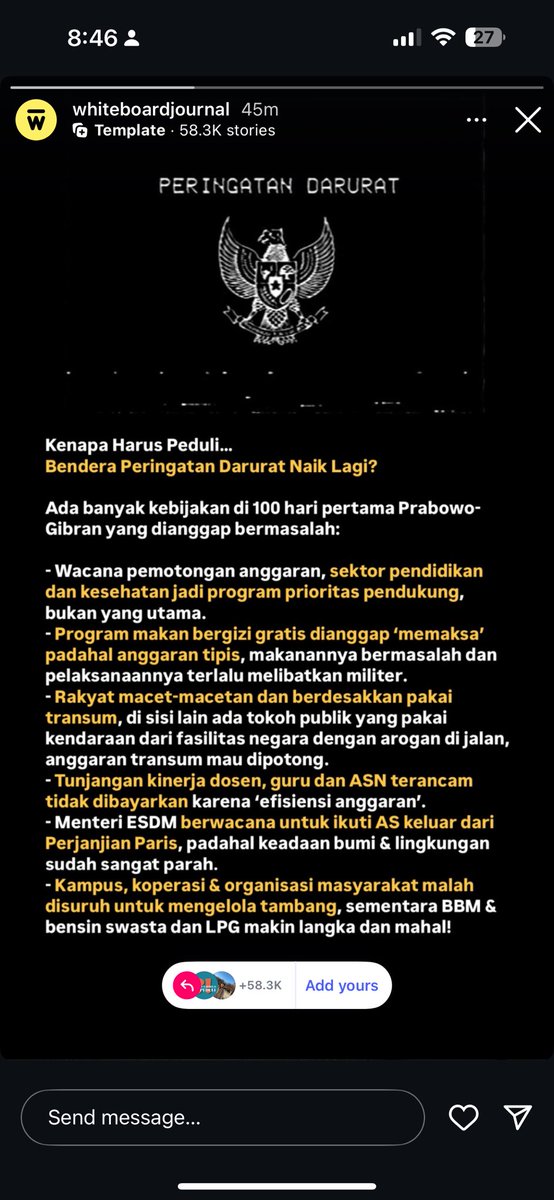 8:46

27

whiteboardjournal 45m
Template · 58.3K stories

PERINGATAN DARURAT

Kenapa Harus Peduli...
Bendera Peringatan Darurat Naik Lagi?

Ada banyak kebijakan di 100 hari pertama Prabowo-Gibran yang dianggap bermasalah:

- Wacana pemotongan anggaran, sektor pendidikan dan kesehatan jadi program prioritas pendukung, bukan yang utama.
- Program makan bergizi gratis dianggap 'memaksa' padahal anggaran tipis, makanannya bermasalah dan pelaksanaannya terlalu melibatkan militer.
- Rakyat macet-macetan dan berdesakkan pakai transum, di sisi lain ada tokoh publik yang pakai kendaraan dari fasilitas negara dengan arogan di jalan, anggaran transum mau dipotong.
- Tunjangan kinerja dosen, guru dan ASN terancam tidak dibayarkan karena 'efisiensi anggaran'.
- Menteri ESDM berwacana untuk ikuti AS keluar dari Perjanjian Paris, padahal keadaan bumi & lingkungan sudah sangat parah.
- Kampus, koperasi & organisasi masyarakat malah disuruh untuk mengelola tambang, sementara BBM & bensin swasta dan LPG makin langka dan mahal!

+58.3K Add yours

Send message...